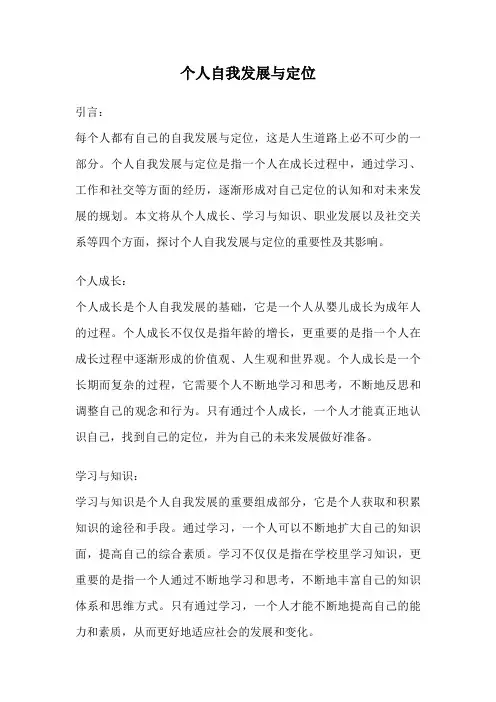 个人自我发展与定位

引言：

每个人都有自己的自我发展与定位，这是人生道路上必不可少的一部分。个人自我发展与定位是指一个人在成长过程中，通过学习、工作和社交等方面的经历，逐渐形成对自己定位的认知和对未来发展的规划。本文将从个人成长、学习与知识、职业发展以及社交关系等四个方面，探讨个人自我发展与定位的重要性及其影响。

个人成长：

个人成长是个人自我发展的基础，它是一个人从婴儿成长为成年人的过程。个人成长不仅仅是指年龄的增长，更重要的是指一个人在成长过程中逐渐形成的价值观、人生观和世界观。个人成长是一个长期而复杂的过程，它需要个人不断地学习和思考，不断地反思和调整自己的观念和行为。只有通过个人成长，一个人才能真正地认识自己，找到自己的定位，并为自己的未来发展做好准备。

学习与知识：

学习与知识是个人自我发展的重要组成部分，它是个人获取和积累知识的途径和手段。通过学习，一个人可以不断地扩大自己的知识面，提高自己的综合素质。学习不仅仅是指在学校里学习知识，更重要的是指一个人通过不断地学习和思考，不断地丰富自己的知识体系和思维方式。只有通过学习，一个人才能不断地提高自己的能力和素质，从而更好地适应社会的发展和变化。